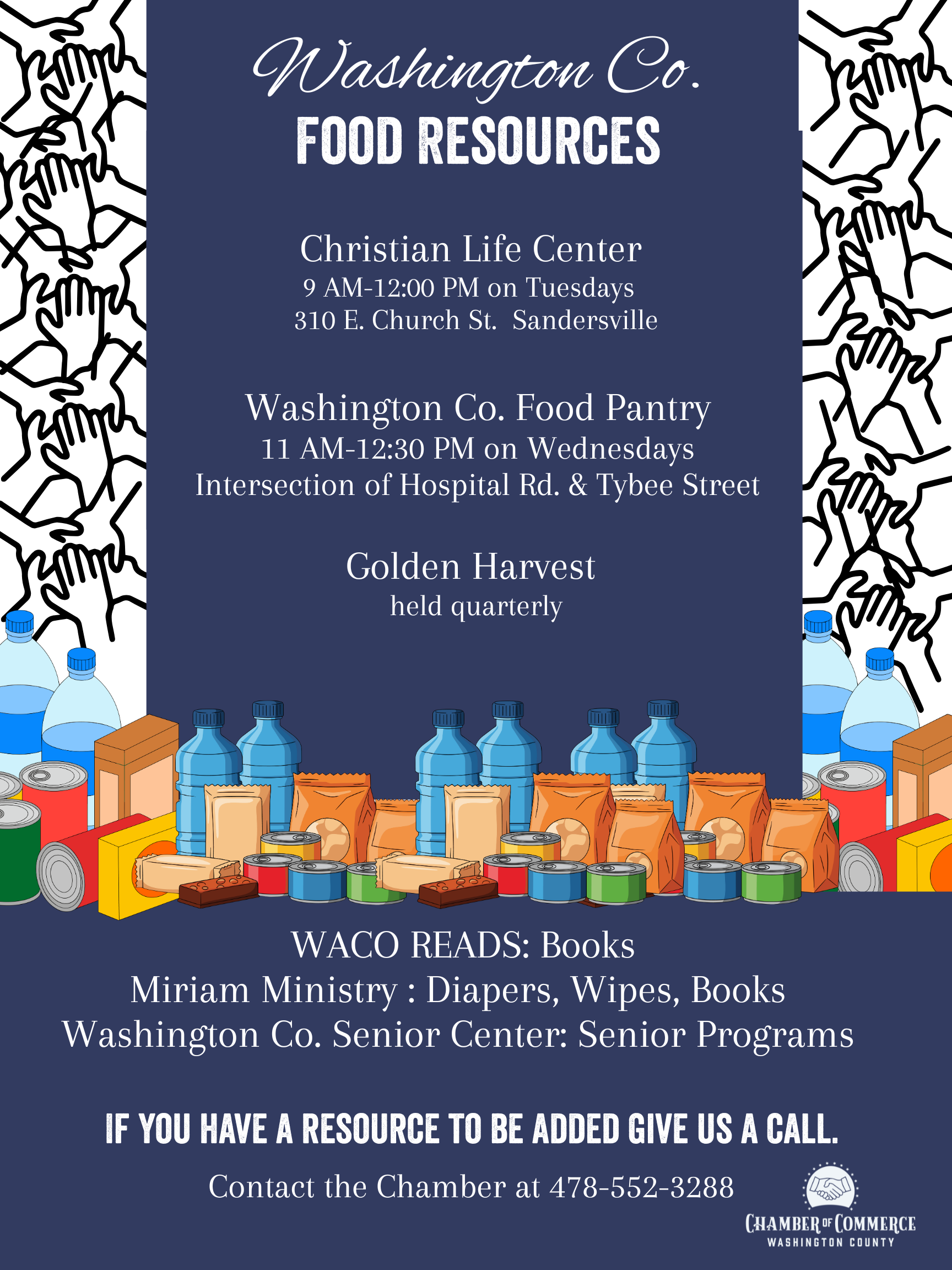 Washington Co.
FOOD RESOURCES

Christian Life Center
9 AM-12:00 PM on Tuesdays
310 E. Church St. Sandersville

Washington Co. Food Pantry
11 AM-12:30 PM on Wednesdays
Intersection of Hospital Rd. & Tybee Street

Golden Harvest
held quarterly

WACO READS: Books
Miriam Ministry : Diapers, Wipes, Books
Washington Co. Senior Center: Senior Programs

IF YOU HAVE A RESOURCE TO BE ADDED GIVE US A CALL.

Contact the Chamber at 478-552-3288

CHAMBER OF COMMERCE
WASHINGTON COUNTY